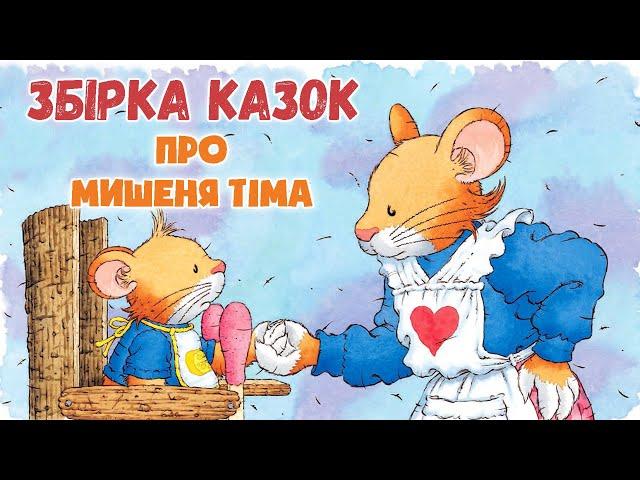 ЗБІРКА КАЗОК
ПРО
МИШЕНЯ ТІМА